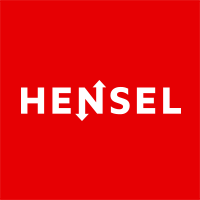 HENSEL